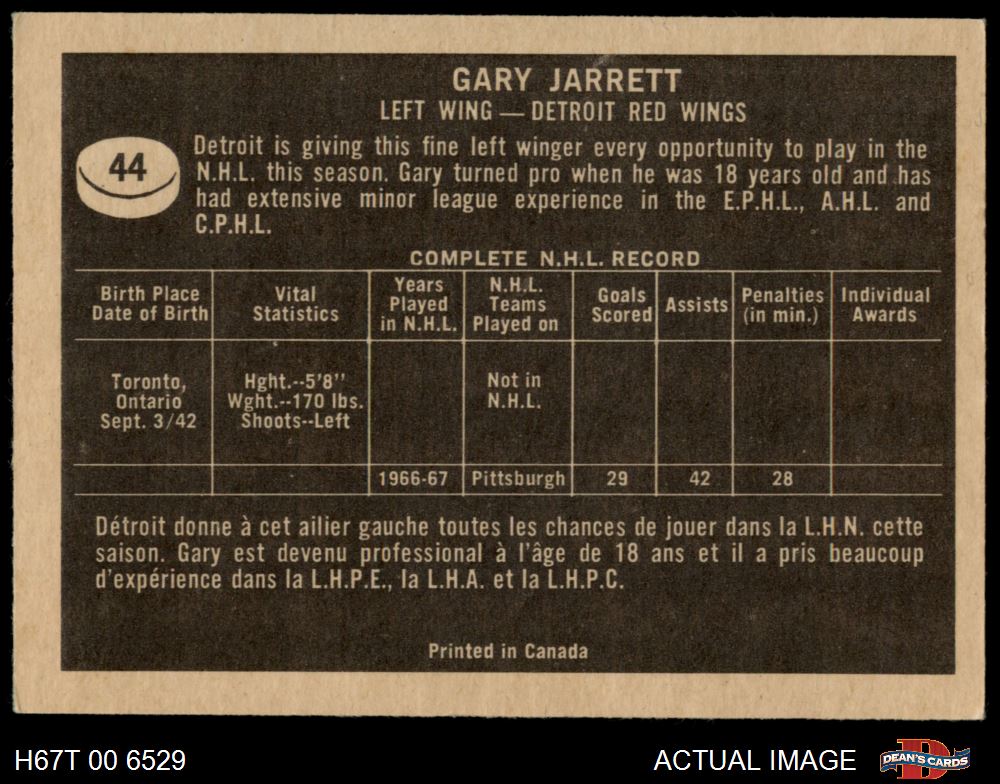 GARY JARRETT
LEFT WING — DETROIT RED WINGS

44

Detroit is giving this fine left winger every opportunity to play in the N.H.L. this season. Gary turned pro when he was 18 years old and has had extensive minor league experience in the E.P.H.L., A.H.L. and C.P.H.L.

COMPLETE N.H.L. RECORD

| Birth Place Date of Birth | Vital Statistics | Years Played in N.H.L. | N.H.L. Teams Played on | Goals Scored | Assists | Penalties (in min.) | Individual Awards |
|---|---|---|---|---|---|---|---|
| Toronto, Ontario Sept. 3/42 | Hght.--5'8" Wght.--170 lbs. Shoots--Left | | Not in N.H.L. | | | | |
| | | 1966-67 | Pittsburgh | 29 | 42 | 28 | |

Détroit donne à cet ailier gauche toutes les chances de jouer dans la L.H.N. cette saison. Gary est devenu professional à l'âge de 18 ans et il a pris beaucoup d'expérience dans la L.H.P.E., la L.H.A. et la L.H.P.C.

Printed in Canada

H67T 00 6529

ACTUAL IMAGE

DEAN'S CARDS